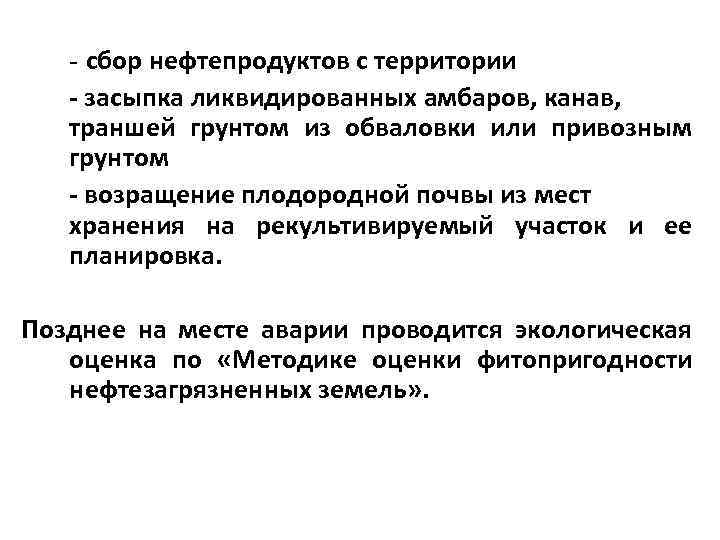 - сбор нефтепродуктов с территории

- засыпка ликвидированных амбаров, канав, траншей грунтом из обваловки или привозным грунтом

- возращение плодородной почвы из мест хранения на рекультивируемый участок и ее планировка.

Позднее на месте аварии проводится экологическая оценка по «Методике оценки фитопригодности нефтезагрязненных земель».